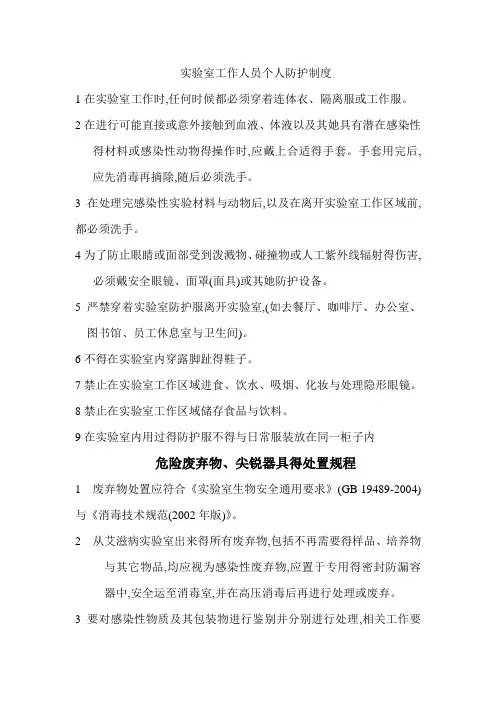 实验室工作人员个人防护制度

1 在实验室工作时,任何时候都必须穿着连体衣、隔离服或工作服。

2 在进行可能直接或意外接触到血液、体液以及其她具有潜在感染性得材料或感染性动物得操作时,应戴上合适得手套。手套用完后,应先消毒再摘除,随后必须洗手。

3 在处理完感染性实验材料与动物后,以及在离开实验室工作区域前,都必须洗手。

4 为了防止眼睛或面部受到泼溅物、碰撞物或人工紫外线辐射得伤害,必须戴安全眼镜、面罩(面具)或其她防护设备。

5 严禁穿着实验室防护服离开实验室,(如去餐厅、咖啡厅、办公室、图书馆、员工休息室与卫生间)。

6 不得在实验室内穿露脚趾得鞋子。

7 禁止在实验室工作区域进食、饮水、吸烟、化妆与处理隐形眼镜。

8 禁止在实验室工作区域储存食品与饮料。

9 在实验室内用过得防护服不得与日常服装放在同一柜子内

危险废弃物、尖锐器具得处置规程

1 废弃物处置应符合《实验室生物安全通用要求》(GB 19489-2004)与《消毒技术规范(2002 年版)》。

2 从艾滋病实验室出来得所有废弃物,包括不再需要得样品、培养物与其它物品,均应视为感染性废弃物,应置于专用得密封防漏容器中,安全运至消毒室,并在高压消毒后再进行处理或废弃。

3 要对感染性物质及其包装物进行鉴别并分别进行处理,相关工作要